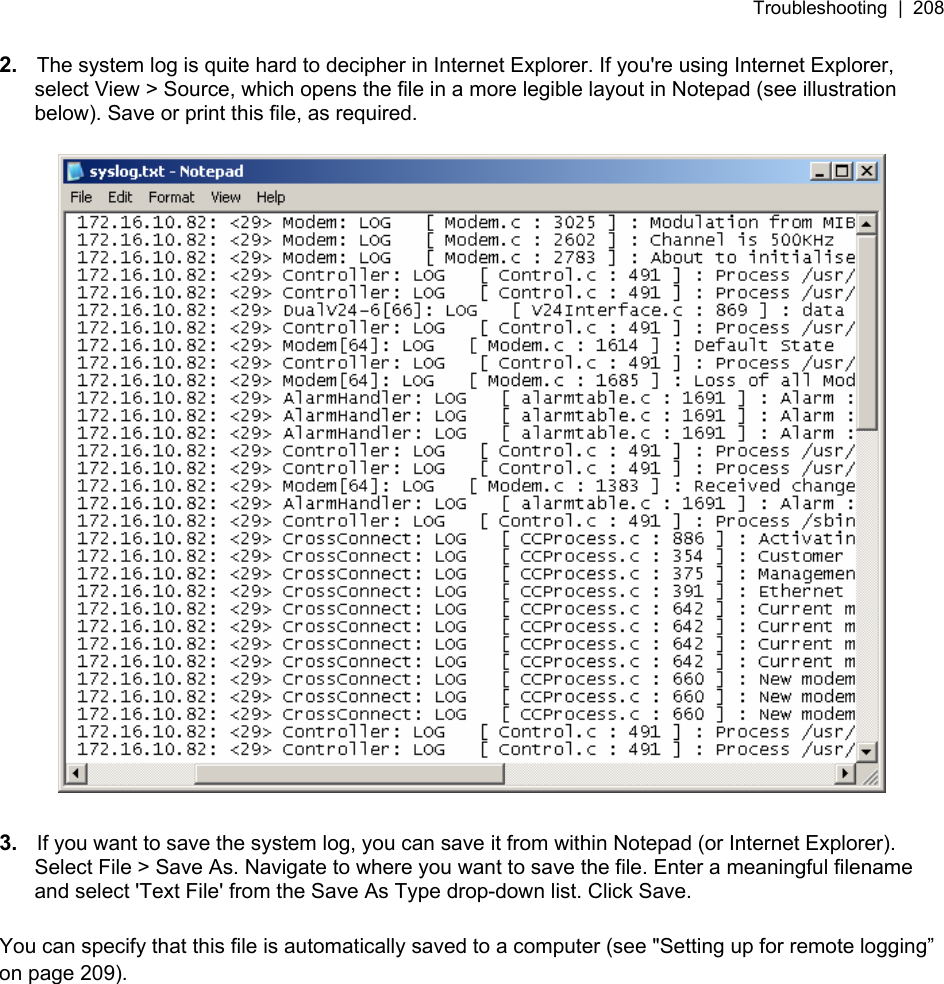 Troubleshooting | 208

2. The system log is quite hard to decipher in Internet Explorer. If you're using Internet Explorer, select View > Source, which opens the file in a more legible layout in Notepad (see illustration below). Save or print this file, as required.

syslog.txt - Notepad

File Edit Format View Help

172.16.10.82: <29> Modem: LOG [ Modem.c : 3025 ] : Modulation from MIB
172.16.10.82: <29> Modem: LOG [ Modem.c : 2602 ] : Channel is 500KHz
172.16.10.82: <29> Modem: LOG [ Modem.c : 2783 ] : About to initialise
172.16.10.82: <29> Controller: LOG [ Control.c : 491 ] : Process /usr/
172.16.10.82: <29> Controller: LOG [ Control.c : 491 ] : Process /usr/
172.16.10.82: <29> DualV24-6[66]: LOG [ V24Interface.c : 869 ] : data
172.16.10.82: <29> Controller: LOG [ Control.c : 491 ] : Process /usr/
172.16.10.82: <29> Modem[64]: LOG [ Modem.c : 1614 ] : Default State
172.16.10.82: <29> Controller: LOG [ Control.c : 491 ] : Process /usr/
172.16.10.82: <29> Modem[64]: LOG [ Modem.c : 1685 ] : Loss of all Mod
172.16.10.82: <29> AlarmHandler: LOG [ alarmtable.c : 1691 ] : Alarm :
172.16.10.82: <29> AlarmHandler: LOG [ alarmtable.c : 1691 ] : Alarm :
172.16.10.82: <29> AlarmHandler: LOG [ alarmtable.c : 1691 ] : Alarm :
172.16.10.82: <29> Controller: LOG [ Control.c : 491 ] : Process /usr/
172.16.10.82: <29> Controller: LOG [ Control.c : 491 ] : Process /usr/
172.16.10.82: <29> Modem[64]: LOG [ Modem.c : 1383 ] : Received change
172.16.10.82: <29> AlarmHandler: LOG [ alarmtable.c : 1691 ] : Alarm :
172.16.10.82: <29> Controller: LOG [ Control.c : 491 ] : Process /sbin
172.16.10.82: <29> CrossConnect: LOG [ CCProcess.c : 886 ] : Activatin
172.16.10.82: <29> CrossConnect: LOG [ CCProcess.c : 354 ] : Customer
172.16.10.82: <29> CrossConnect: LOG [ CCProcess.c : 375 ] : Managemen
172.16.10.82: <29> CrossConnect: LOG [ CCProcess.c : 391 ] : Ethernet
172.16.10.82: <29> CrossConnect: LOG [ CCProcess.c : 642 ] : Current m
172.16.10.82: <29> CrossConnect: LOG [ CCProcess.c : 642 ] : Current m
172.16.10.82: <29> CrossConnect: LOG [ CCProcess.c : 642 ] : Current m
172.16.10.82: <29> CrossConnect: LOG [ CCProcess.c : 642 ] : Current m
172.16.10.82: <29> CrossConnect: LOG [ CCProcess.c : 660 ] : New modem
172.16.10.82: <29> CrossConnect: LOG [ CCProcess.c : 660 ] : New modem
172.16.10.82: <29> CrossConnect: LOG [ CCProcess.c : 660 ] : New modem
172.16.10.82: <29> Controller: LOG [ Control.c : 491 ] : Process /usr/
172.16.10.82: <29> Controller: LOG [ Control.c : 491 ] : Process /usr/

3. If you want to save the system log, you can save it from within Notepad (or Internet Explorer). Select File > Save As. Navigate to where you want to save the file. Enter a meaningful filename and select 'Text File' from the Save As Type drop-down list. Click Save.

You can specify that this file is automatically saved to a computer (see "Setting up for remote logging” on page 209).